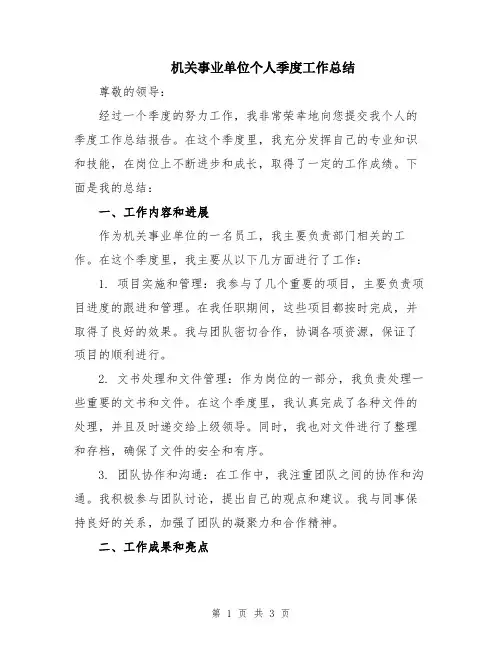 机关事业单位个人季度工作总结

尊敬的领导：

经过一个季度的努力工作，我非常荣幸地向您提交我个人的季度工作总结报告。在这个季度里，我充分发挥自己的专业知识和技能，在岗位上不断进步和成长，取得了一定的工作成绩。下面是我的总结：

一、工作内容和进展

作为机关事业单位的一名员工，我主要负责部门相关的工作。在这个季度里，我主要从以下几方面进行了工作：

1. 项目实施和管理：我参与了几个重要的项目，主要负责项目进度的跟进和管理。在我任职期间，这些项目都按时完成，并取得了良好的效果。我与团队密切合作，协调各项资源，保证了项目的顺利进行。

2. 文书处理和文件管理：作为岗位的一部分，我负责处理一些重要的文书和文件。在这个季度里，我认真完成了各种文件的处理，并且及时递交给上级领导。同时，我也对文件进行了整理和存档，确保了文件的安全和有序。

3. 团队协作和沟通：在工作中，我注重团队之间的协作和沟通。我积极参与团队讨论，提出自己的观点和建议。我与同事保持良好的关系，加强了团队的凝聚力和合作精神。

二、工作成果和亮点

第 1 页 共 3 页